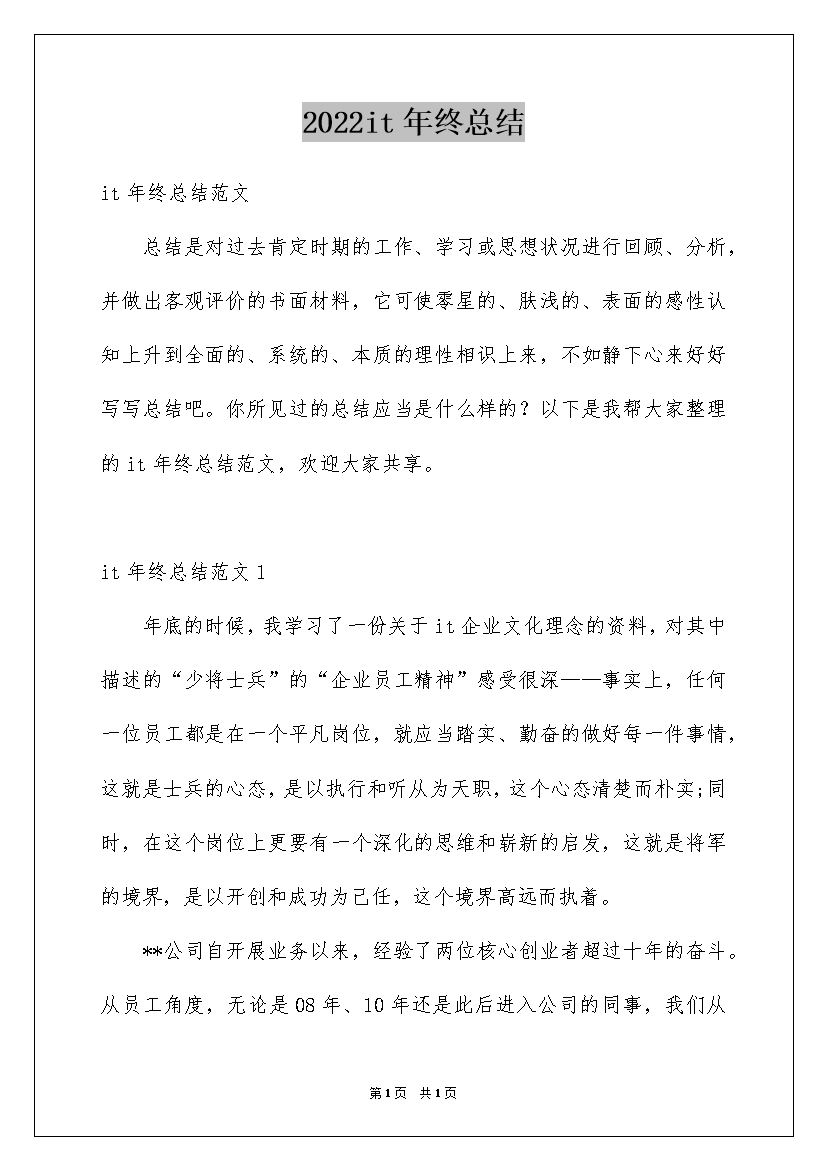 2022it 年终总结

it 年终总结范文

总结是对过去肯定时期的工作、学习或思想状况进行回顾、分析，并做出客观评价的书面材料，它可使零星的、肤浅的、表面的感性认知上升到全面的、系统的、本质的理性相识上来，不如静下心来好好写写总结吧。你所见过的总结应当是什么样的？以下是我帮大家整理的 it 年终总结范文，欢迎大家共享。

it 年终总结范文 1

年底的时候，我学习了一份关于 it 企业文化理念的资料，对其中描述的“少将士兵”的“企业员工精神”感受很深——事实上，任何一位员工都是在一个平凡岗位，就应当踏实、勤奋的做好每一件事情，这就是士兵的心态，是以执行和听从为天职，这个心态清楚而朴实;同时，在这个岗位上更要有一个深化的思维和崭新的启发，这就是将军的境界，是以开创和成功为己任，这个境界高远而执着。

**公司自开展业务以来，经验了两位核心创业者超过十年的奋斗。从员工角度，无论是 08 年、10 年还是此后进入公司的同事，我们从

第1页 共1页